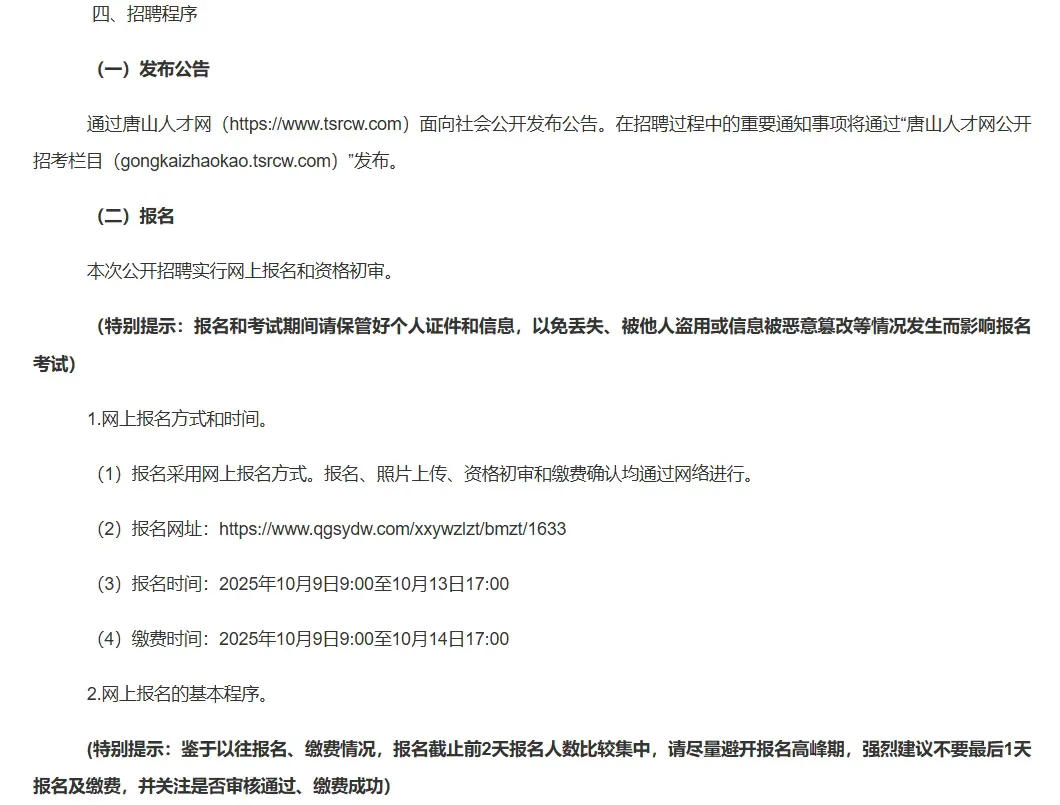 四、招聘程序

（一）发布公告

通过唐山人才网（https://www.tsrcw.com）面向社会公开发布公告。在招聘过程中的重要通知事项将通过“唐山人才网公开招考栏目（gongkaizhaokao.tsrcw.com）”发布。

（二）报名

本次公开招聘实行网上报名和资格初审。

（特别提示：报名和考试期间请保管好个人证件和信息，以免丢失、被他人盗用或信息被恶意篡改等情况发生而影响报名考试）

1.网上报名方式和时间。

（1）报名采用网上报名方式。报名、照片上传、资格初审和缴费确认均通过网络进行。

（2）报名网址：https://www.qgsydw.com/xxywzlzt/bmzt/1633

（3）报名时间：2025年10月9日9:00至10月13日17:00

（4）缴费时间：2025年10月9日9:00至10月14日17:00

2.网上报名的基本程序。

（特别提示：鉴于以往报名、缴费情况，报名截止前2天报名人数比较集中，请尽量避开报名高峰期，强烈建议不要最后1天报名及缴费，并关注是否审核通过、缴费成功）